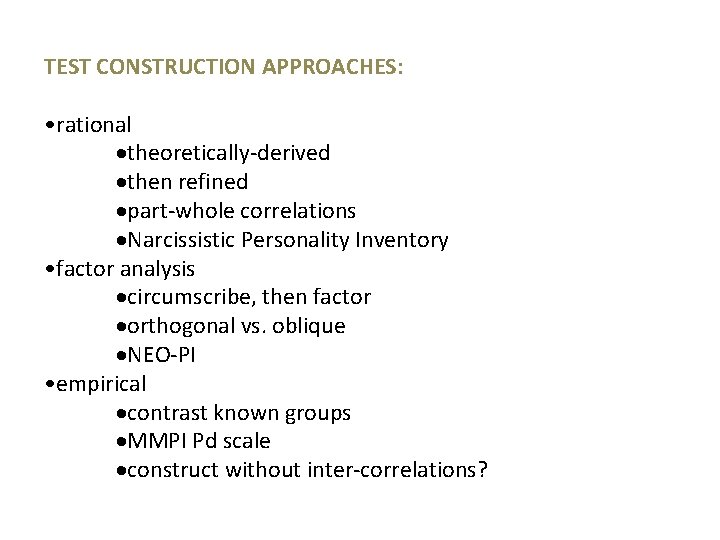 TEST CONSTRUCTION APPROACHES:

•rational
•theoretically-derived
•then refined
•part-whole correlations
•Narcissistic Personality Inventory
•factor analysis
•circumscribe, then factor
•orthogonal vs. oblique
•NEO-PI
•empirical
•contrast known groups
•MMPI Pd scale
•construct without inter-correlations?